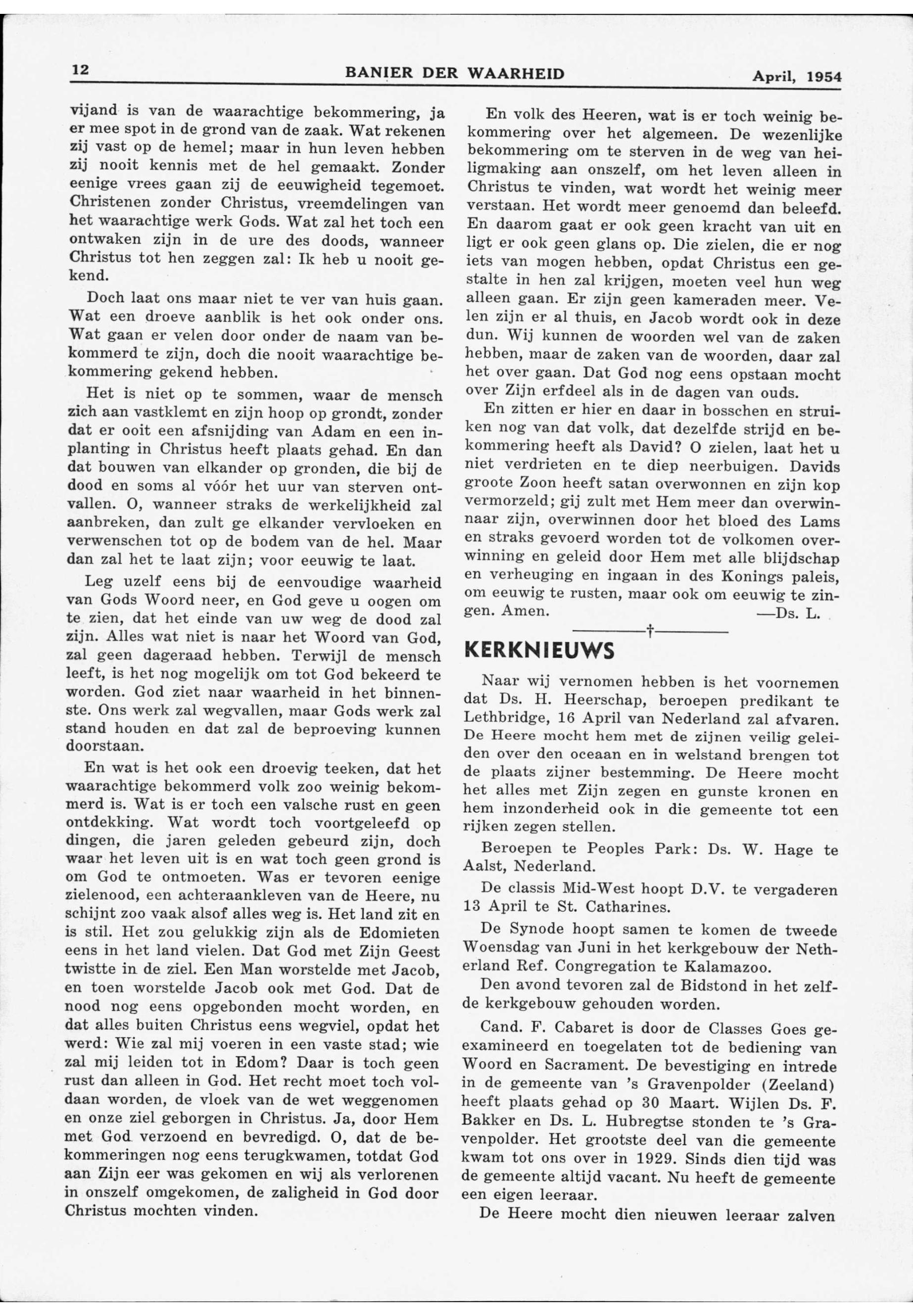 12 BANIER DER WAARHEID April, 1954

vijand is van de waarachtige bekommering, ja er mee spot in de grond van de zaak. Wat rekenen zij vast op de hemel; maar in hun leven hebben zij nooit kennis met de hel gemaakt. Zonder eenige vrees gaan zij de eeuwigheid tegemoet. Christenen zonder Christus, vreemdelingen van het waarachtige werk Gods. Wat zal het toch een ontwaken zijn in de ure des doods, wanneer Christus tot hen zeggen zal: Ik heb u nooit gekend.

Doch laat ons maar niet te ver van huis gaan. Wat een droeve aanblik is het ook onder ons. Wat gaan er velen door onder de naam van bekommerd te zijn, doch die nooit waarachtige bekommering gekend hebben.

Het is niet op te sommen, waar de mensch zich aan vastklemt en zijn hoop op grondt, zonder dat er ooit een afsnijding van Adam en een inplanting in Christus heeft plaats gehad. En dan dat bouwen van elkander op gronden, die bij de dood en soms al vóór het uur van sterven ontvallen. O, wanneer straks de werkelijkheid zal aanbreken, dan zult ge elkander vervloeken en verwenschen tot op de bodem van de hel. Maar dan zal het te laat zijn; voor eeuwig te laat.

Leg uzelf eens bij de eenvoudige waarheid van Gods Woord neer, en God geve u oogen om te zien, dat het einde van uw weg de dood zal zijn. Alles wat niet is naar het Woord van God, zal geen dageraad hebben. Terwijl de mensch leeft, is het nog mogelijk om tot God bekeerd te worden. God ziet naar waarheid in het binnenste. Ons werk zal wegvallen, maar Gods werk zal stand houden en dat zal de beproeving kunnen doorstaan.

En wat is het ook een droevig teeken, dat het waarachtige bekommerd volk zoo weinig bekommerd is. Wat is er toch een valsche rust en geen ontdekking. Wat wordt toch voortgeleefd op dingen, die jaren geleden gebeurd zijn, doch waar het leven uit is en wat toch geen grond is om God te ontmoeten. Was er tevoren eenige zielenood, een achteraankleven van de Heere, nu schijnt zoo vaak alsof alles weg is. Het land zit en is stil. Het zou gelukkig zijn als de Edomieten eens in het land vielen. Dat God met Zijn Geest twistte in de ziel. Een Man worstelde met Jacob, en toen worstelde Jacob ook met God. Dat de nood nog eens opgebonden mocht worden, en dat alles buiten Christus eens wegviel, opdat het werd: Wie zal mij voeren in een vaste stad; wie zal mij leiden tot in Edom? Daar is toch geen rust dan alleen in God. Het recht moet toch voldaan worden, de vloek van de wet weggenomen en onze ziel geborgen in Christus. Ja, door Hem met God verzoend en bevredigd. O, dat de bekommeringen nog eens terugkwamen, totdat God aan Zijn eer was gekomen en wij als verlorenen in onszelf omgekomen, de zaligheid in God door Christus mochten vinden.

En volk des Heeren, wat is er toch weinig bekommering over het algemeen. De wezenlijke bekommering om te sterven in de weg van heiligmaking aan onszelf, om het leven alleen in Christus te vinden, wat wordt het weinig meer verstaan. Het wordt meer genoemd dan beleefd. En daarom gaat er ook geen kracht van uit en ligt er ook geen glans op. Die zielen, die er nog iets van mogen hebben, opdat Christus een gestalte in hen zal krijgen, moeten veel hun weg alleen gaan. Er zijn geen kameraden meer. Velen zijn er al thuis, en Jacob wordt ook in deze dun. Wij kunnen de woorden wel van de zaken hebben, maar de zaken van de woorden, daar zal het over gaan. Dat God nog eens opstaan mocht over Zijn erfdeel als in de dagen van ouds.

En zitten er hier en daar in bosschen en struiken nog van dat volk, dat dezelfde strijd en bekommering heeft als David? O zielen, laat het u niet verdrieten en te diep neerbuigen. Davids groote Zoon heeft satan overwonnen en zijn kop vermorzeld; gij zult met Hem meer dan overwinnaar zijn, overwinnen door het bloed des Lams en straks gevoerd worden tot de volkomen overwinning en geleid door Hem met alle blijdschap en verheuging en ingaan in des Konings paleis, om eeuwig te rusten, maar ook om eeuwig te zingen. Amen. —Ds. L.

†

KERKNIEUWS

Naar wij vernomen hebben is het voornemen dat Ds. H. Heerschap, beroepen predikant te Lethbridge, 16 April van Nederland zal afvaren. De Heere mocht hem met de zijnen veilig geleiden over den oceaan en in welstand brengen tot de plaats zijner bestemming. De Heere mocht het alles met Zijn zegen en gunste kronen en hem inzonderheid ook in die gemeente tot een rijken zegen stellen.

Beroepen te Peoples Park: Ds. W. Hage te Aalst, Nederland.

De classis Mid-West hoopt D.V. te vergaderen 13 April te St. Catharines.

De Synode hoopt samen te komen de tweede Woensdag van Juni in het kerkgebouw der Netherland Ref. Congregation te Kalamazoo.

Den avond tevoren zal de Bidstond in het zelfde kerkgebouw gehouden worden.

Cand. F. Cabaret is door de Classes Goes geexamineerd en toegelaten tot de bediening van Woord en Sacrament. De bevestiging en intrede in de gemeente van 's Gravenpolder (Zeeland) heeft plaats gehad op 30 Maart. Wijlen Ds. F. Bakker en Ds. L. Hubregtse stonden te 's Gravenpolder. Het grootste deel van die gemeente kwam tot ons over in 1929. Sinds dien tijd was de gemeente altijd vacant. Nu heeft de gemeente een eigen leeraar.

De Heere mocht dien nieuwen leeraar zalven